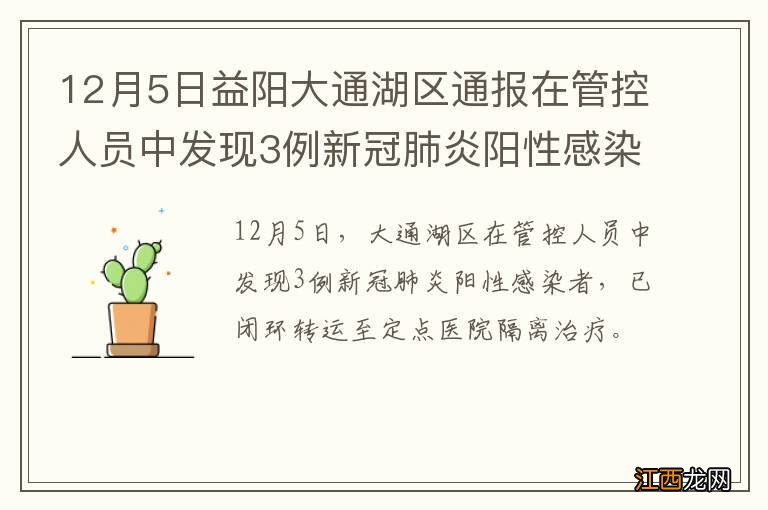 12月5日益阳大通湖区通报在管控人员中发现3例新冠肺炎阳性感染

12月5日，大通湖区在管控人员中发现3例新冠肺炎阳性感染者，已闭环转运至定点医院隔离治疗。

江西龙网